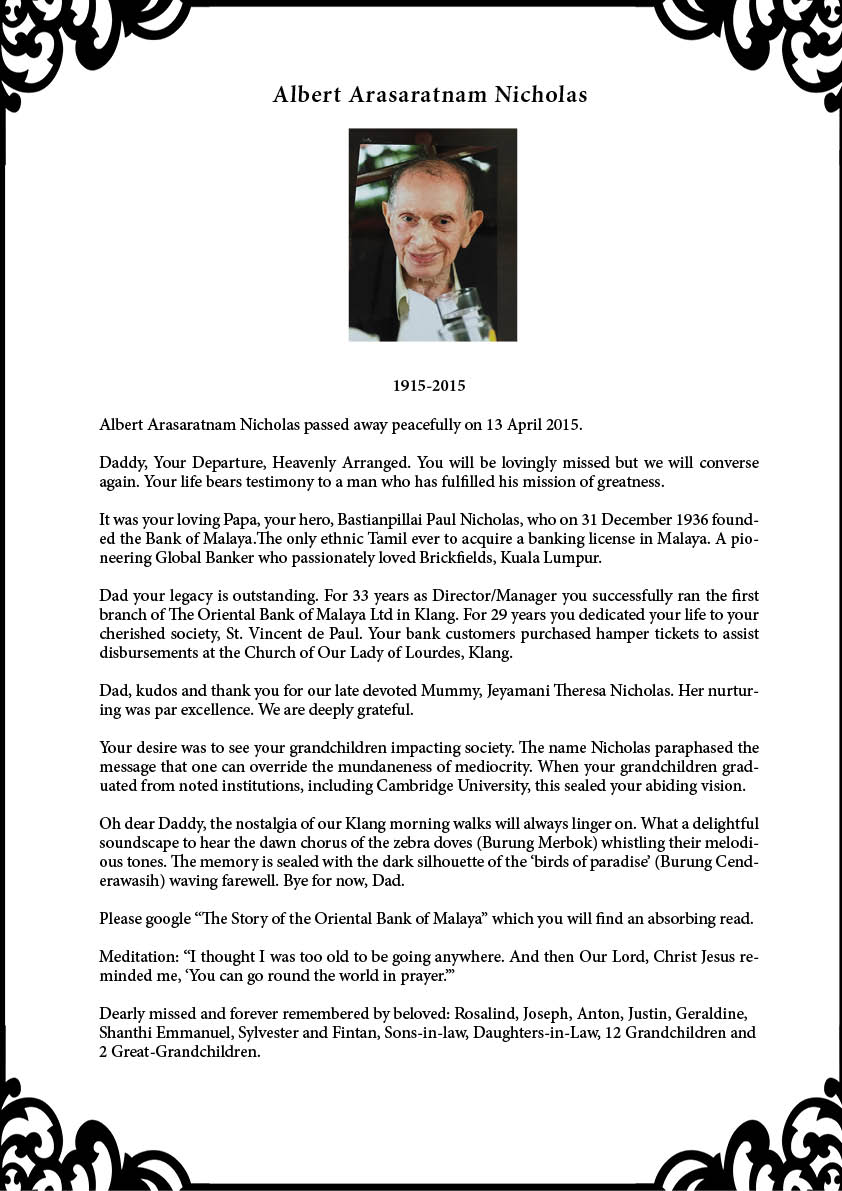 Albert Arasaratnam Nicholas

1915-2015

Albert Arasaratnam Nicholas passed away peacefully on 13 April 2015.

Daddy, Your Departure, Heavenly Arranged. You will be lovingly missed but we will converse again. Your life bears testimony to a man who has fulfilled his mission of greatness.

It was your loving Papa, your hero, Bastianpillai Paul Nicholas, who on 31 December 1936 founded the Bank of Malaya.The only ethnic Tamil ever to acquire a banking license in Malaya. A pioneering Global Banker who passionately loved Brickfields, Kuala Lumpur.

Dad your legacy is outstanding. For 33 years as Director/Manager you successfully ran the first branch of The Oriental Bank of Malaya Ltd in Klang. For 29 years you dedicated your life to your cherished society, St. Vincent de Paul. Your bank customers purchased hamper tickets to assist disbursements at the Church of Our Lady of Lourdes, Klang.

Dad, kudos and thank you for our late devoted Mummy, Jeyamani Theresa Nicholas. Her nurturing was par excellence. We are deeply grateful.

Your desire was to see your grandchildren impacting society. The name Nicholas paraphased the message that one can override the mundaneness of mediocrity. When your grandchildren graduated from noted institutions, including Cambridge University, this sealed your abiding vision.

Oh dear Daddy, the nostalgia of our Klang morning walks will always linger on. What a delightful soundscape to hear the dawn chorus of the zebra doves (Burung Merbok) whistling their melodious tones. The memory is sealed with the dark silhouette of the 'birds of paradise' (Burung Cenderawasih) waving farewell. Bye for now, Dad.

Please google "The Story of the Oriental Bank of Malaya" which you will find an absorbing read.

Meditation: "I thought I was too old to be going anywhere. And then Our Lord, Christ Jesus reminded me, 'You can go round the world in prayer.'"

Dearly missed and forever remembered by beloved: Rosalind, Joseph, Anton, Justin, Geraldine, Shanthi Emmanuel, Sylvester and Fintan, Sons-in-law, Daughters-in-Law, 12 Grandchildren and 2 Great-Grandchildren.